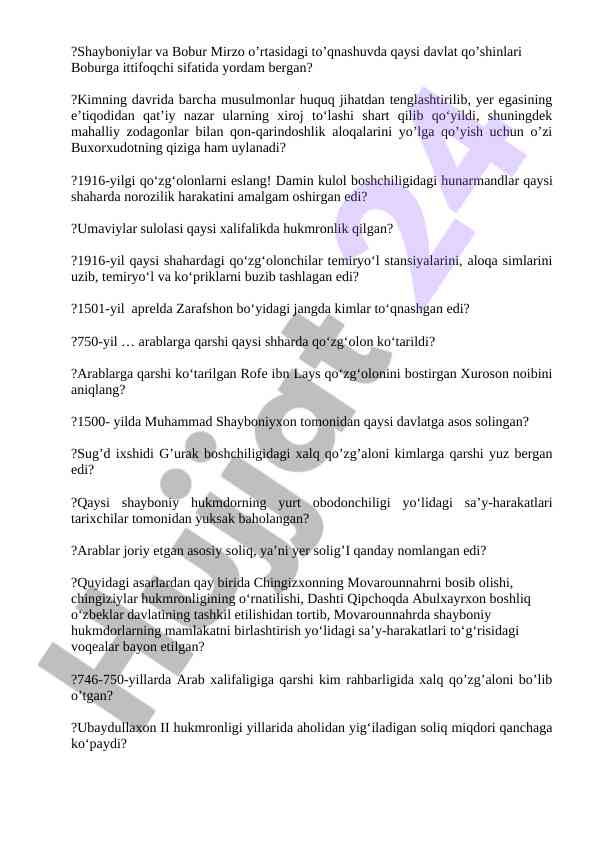 ?Shayboniylar va Bobur Mirzo o’rtasidagi to’qnashuvda qaysi davlat qo’shinlari Boburga ittifoqchi sifatida yordam bergan?

?Kimning davrida barcha musulmonlar huquq jihatdan tenglashtirilib, yer egasining e’tiqodidan qat’iy nazar ularning xiroj to‘lashi shart qilib qo‘yildi, shuningdek mahalliy zodagonlar bilan qon-qarindoshlik aloqalarini yo’lga qo’yish uchun o’zi Buxorxudotning qiziga ham uylanadi?

?1916-yilgi qo‘zg‘olonlarni eslang! Damin kulol boshchiligidagi hunarmandlar qaysi shaharda norozilik harakatini amalgam oshirgan edi?

?Umaviylar sulolasi qaysi xalifalikda hukmronlik qilgan?

?1916-yil qaysi shahardagi qo‘zg‘olonchilar temiryo‘l stansiyalarini, aloqa simlarini uzib, temiryo‘l va ko‘priklarni buzib tashlagan edi?

?1501-yil aprelda Zarafshon bo‘yidagi jangda kimlar to‘qnashgan edi?

?750-yil … arablarga qarshi qaysi shharda qo‘zg‘olon ko‘tarildi?

?Arablarga qarshi ko‘tarilgan Rofe ibn Lays qo‘zg‘olonini bostirgan Xuroson noibini aniqlang?

?1500- yilda Muhammad Shayboniyxon tomonidan qaysi davlatga asos solingan?

?Sug’d ixshidi G’urak boshchiligidagi xalq qo’zg’aloni kimlarga qarshi yuz bergan edi?

?Qaysi shayboniy hukmdorning yurt obodonchiligi yo‘lidagi sa’y-harakatlari tarixchilar tomonidan yuksak baholangan?

?Arablar joriy etgan asosiy soliq, ya’ni yer solig’I qanday nomlangan edi?

?Quyidagi asarlardan qay birida Chingizxonning Movarounnahrni bosib olishi, chingiziylar hukmronligining o‘rnatilishi, Dashti Qipchoqda Abulxayrxon boshliq o‘zbeklar davlatining tashkil etilishidan tortib, Movarounnahrda shayboniy hukmdorlarning mamlakatni birlashtirish yo‘lidagi sa’y-harakatlari to‘g‘risidagi voqealar bayon etilgan?

?746-750-yillarda Arab xalifaligiga qarshi kim rahbarligida xalq qo’zg’aloni bo’lib o’tgan?

?Ubaydullaxon II hukmronligi yillarida aholidan yig‘iladigan soliq miqdori qanchaga ko‘paydi?

Hujjat24